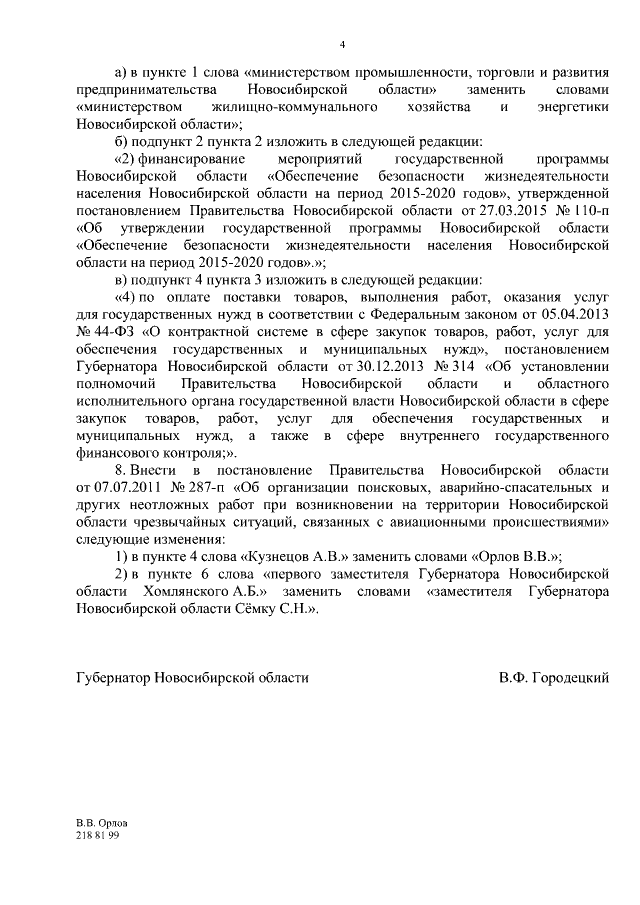 4

а) в пункте 1 слова «министерством промышленности, торговли и развития предпринимательства Новосибирской области» заменить словами «министерством жилищно-коммунального хозяйства и энергетики Новосибирской области»;

б) подпункт 2 пункта 2 изложить в следующей редакции:

«2) финансирование мероприятий государственной программы Новосибирской области «Обеспечение безопасности жизнедеятельности населения Новосибирской области на период 2015-2020 годов», утвержденной постановлением Правительства Новосибирской области от 27.03.2015 № 110-п «Об утверждении государственной программы Новосибирской области «Обеспечение безопасности жизнедеятельности населения Новосибирской области на период 2015-2020 годов».»;

в) подпункт 4 пункта 3 изложить в следующей редакции:

«4) по оплате поставки товаров, выполнения работ, оказания услуг для государственных нужд в соответствии с Федеральным законом от 05.04.2013 № 44-ФЗ «О контрактной системе в сфере закупок товаров, работ, услуг для обеспечения государственных и муниципальных нужд», постановлением Губернатора Новосибирской области от 30.12.2013 № 314 «Об установлении полномочий Правительства Новосибирской области и областного исполнительного органа государственной власти Новосибирской области в сфере закупок товаров, работ, услуг для обеспечения государственных и муниципальных нужд, а также в сфере внутреннего государственного финансового контроля;».

8. Внести в постановление Правительства Новосибирской области от 07.07.2011 № 287-п «Об организации поисковых, аварийно-спасательных и других неотложных работ при возникновении на территории Новосибирской области чрезвычайных ситуаций, связанных с авиационными происшествиями» следующие изменения:

1) в пункте 4 слова «Кузнецов А.В.» заменить словами «Орлов В.В.»;

2) в пункте 6 слова «первого заместителя Губернатора Новосибирской области Хомлянского А.Б.» заменить словами «заместителя Губернатора Новосибирской области Сёмку С.Н.».

Губернатор Новосибирской области В.Ф. Городецкий

В.В. Орлов
218 81 99